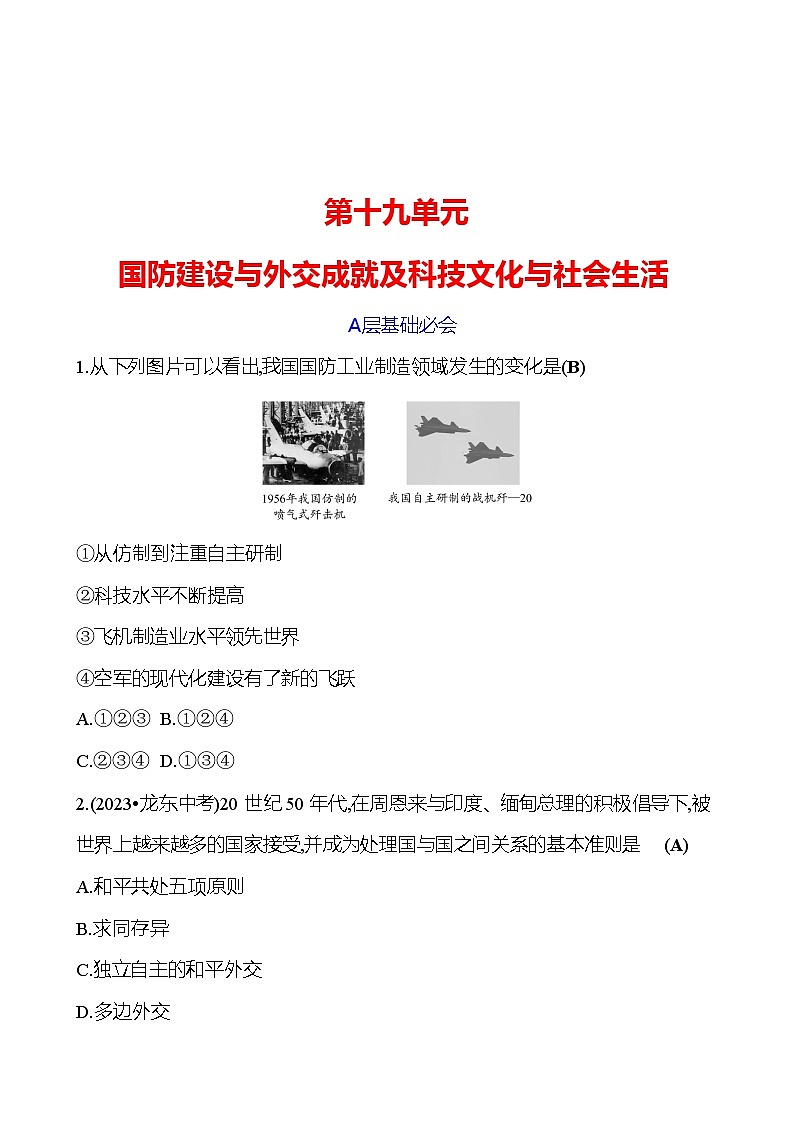 第十九单元

国防建设与外交成就及科技文化与社会生活

A层基础必会

1.从下列图片可以看出,我国国防工业制造领域发生的变化是(B)

1956年我国仿制的喷气式歼击机

我国自主研制的战机歼—20

①从仿制到注重自主研制

②科技水平不断提高

③飞机制造业水平领先世界

④空军的现代化建设有了新的飞跃

A.①②③ B.①②④

C.②③④ D.①③④

2.(2023•龙东中考)20 世纪 50 年代,在周恩来与印度、缅甸总理的积极倡导下,被世界上越来越多的国家接受,并成为处理国与国之间关系的基本准则是 (A)

A.和平共处五项原则

B.求同存异

C.独立自主的和平外交

D.多边外交